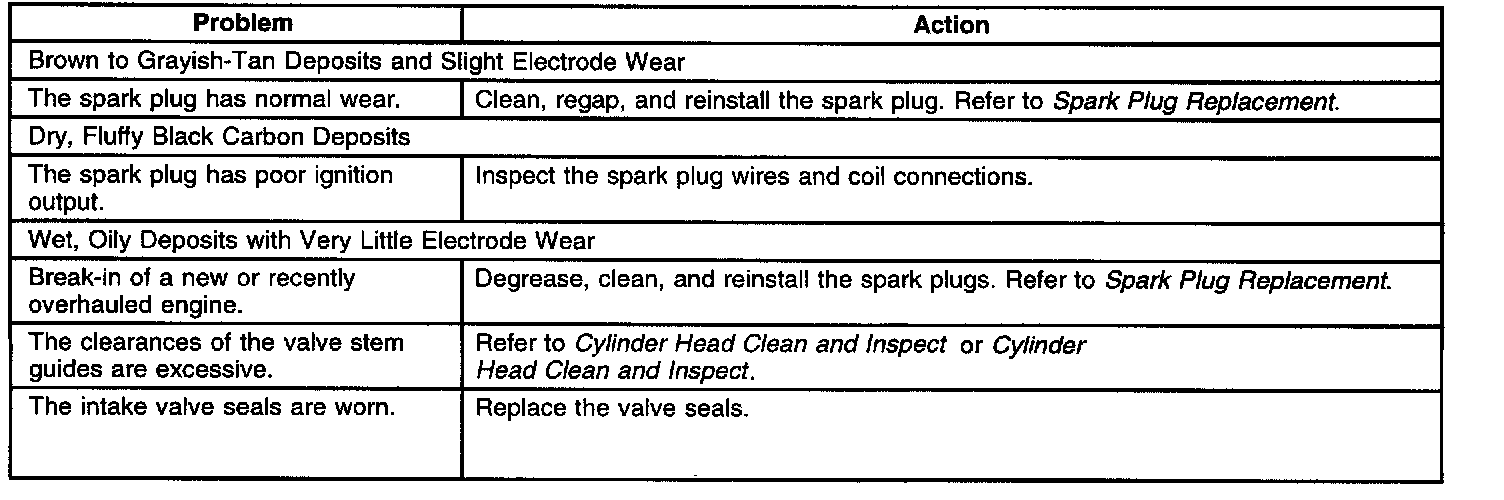 | Problem | Action |
|---|---|
| Brown to Grayish-Tan Deposits and Slight Electrode Wear | |
| The spark plug has normal wear. | Clean, regap, and reinstall the spark plug. Refer to Spark Plug Replacement. |
| Dry, Fluffy Black Carbon Deposits | |
| The spark plug has poor ignition output. | Inspect the spark plug wires and coil connections. |
| Wet, Oily Deposits with Very Little Electrode Wear | |
| Break-in of a new or recently overhauled engine. | Degrease, clean, and reinstall the spark plugs. Refer to Spark Plug Replacement. |
| The clearances of the valve stem guides are excessive. | Refer to Cylinder Head Clean and Inspect or Cylinder Head Clean and Inspect. |
| The intake valve seals are worn. | Replace the valve seals. |